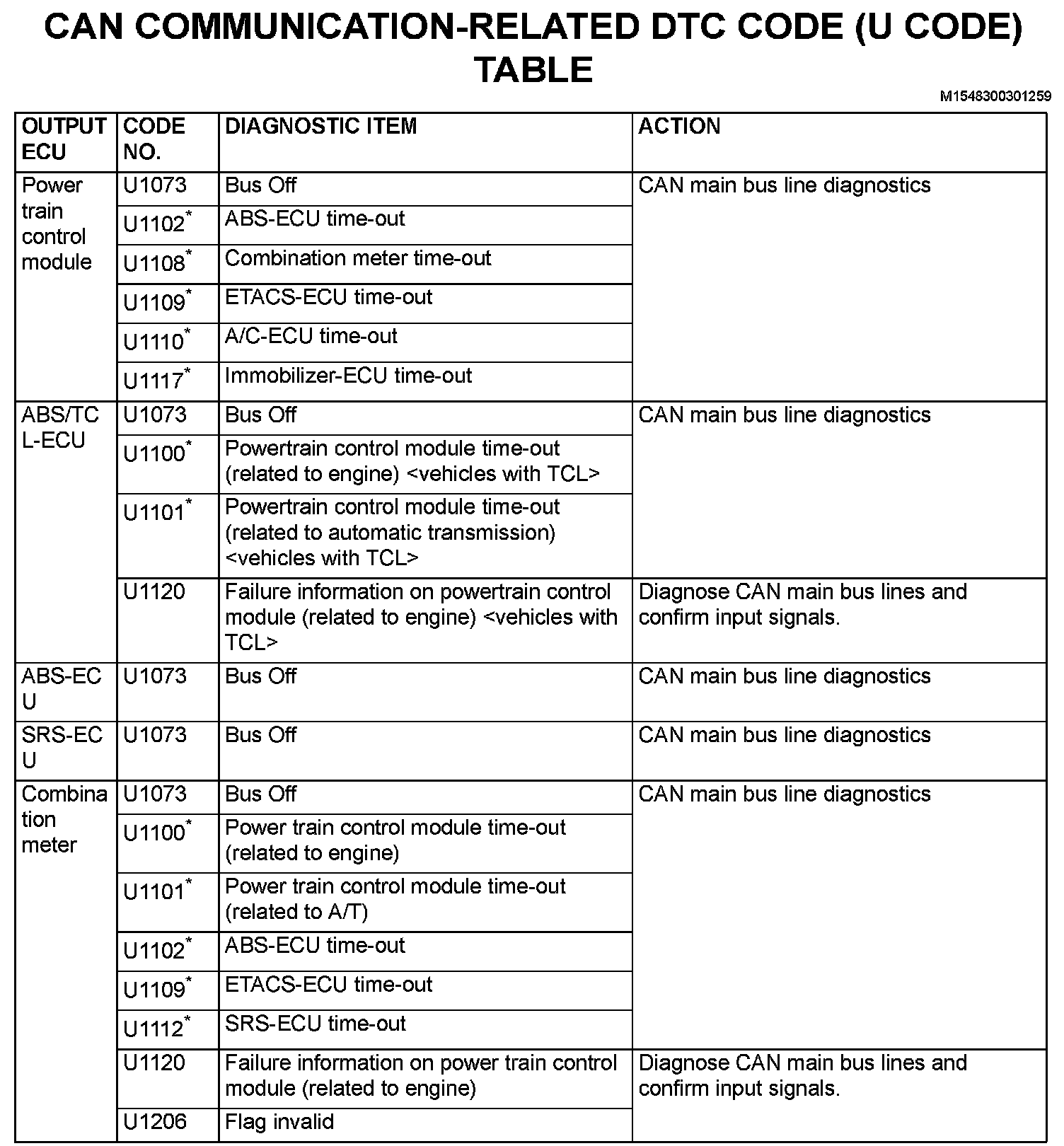 CAN COMMUNICATION-RELATED DTC CODE (U CODE) TABLE

M1548300301259

| OUTPUT ECU | CODE NO. | DIAGNOSTIC ITEM | ACTION |
|---|---|---|---|
| Power train control module | U1073 | Bus Off | CAN main bus line diagnostics |
| | U1102$^*$ | ABS-ECU time-out | |
| | U1108$^*$ | Combination meter time-out | |
| | U1109$^*$ | ETACS-ECU time-out | |
| | U1110$^*$ | A/C-ECU time-out | |
| | U1117$^*$ | Immobilizer-ECU time-out | |
| ABS/TCL-ECU | U1073 | Bus Off | CAN main bus line diagnostics |
| | U1100$^*$ | Powertrain control module time-out (related to engine) <vehicles with TCL> | |
| | U1101$^*$ | Powertrain control module time-out (related to automatic transmission) <vehicles with TCL> | |
| | U1120 | Failure information on powertrain control module (related to engine) <vehicles with TCL> | Diagnose CAN main bus lines and confirm input signals. |
| ABS-ECU | U1073 | Bus Off | CAN main bus line diagnostics |
| SRS-ECU | U1073 | Bus Off | CAN main bus line diagnostics |
| Combination meter | U1073 | Bus Off | CAN main bus line diagnostics |
| | U1100$^*$ | Power train control module time-out (related to engine) | |
| | U1101$^*$ | Power train control module time-out (related to A/T) | |
| | U1102$^*$ | ABS-ECU time-out | |
| | U1109$^*$ | ETACS-ECU time-out | |
| | U1112$^*$ | SRS-ECU time-out | |
| | U1120 | Failure information on power train control module (related to engine) | Diagnose CAN main bus lines and confirm input signals. |
| | U1206 | Flag invalid | |